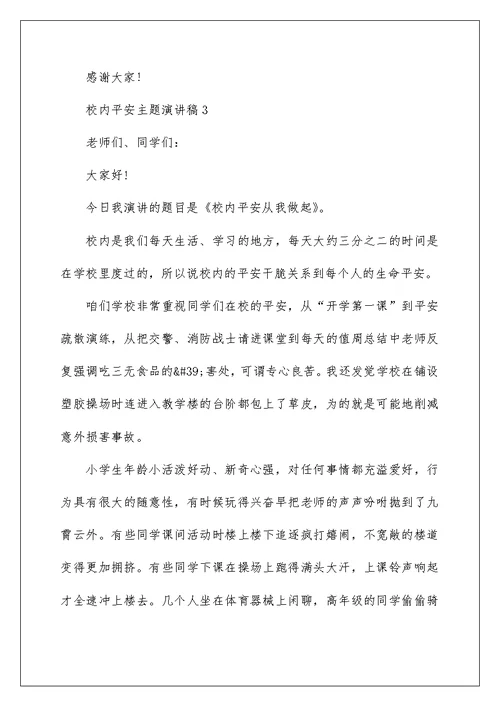 感谢大家！

校内平安主题演讲稿 3

老师们、同学们：

大家好！

今日我演讲的题目是《校内平安从我做起》。

校内是我们每天生活、学习的地方，每天大约三分之二的时间是在学校里度过的，所以说校内的平安干脆关系到每个人的生命平安。

咱们学校非常重视同学们在校的平安，从“开学第一课”到平安疏散演练，从把交警、消防战士请进课堂到每天的值周总结中老师反复强调吃三无食品的&#39;害处，可谓专心良苦。我还发觉学校在铺设塑胶操场时连进入教学楼的台阶都包上了草皮，为的就是可能地削减意外损害事故。

小学生年龄小活泼好动、新奇心强，对任何事情都充溢爱好，行为具有很大的随意性，有时候玩得兴奋早把老师的声声吩咐抛到了九霄云外。有些同学课间活动时楼上楼下追逐疯打嬉闹，不宽敞的楼道变得更加拥挤。有些同学下课在操场上跑得满头大汗，上课铃声响起才全速冲上楼去。几个人坐在体育器械上闲聊，高年级的同学偷偷骑